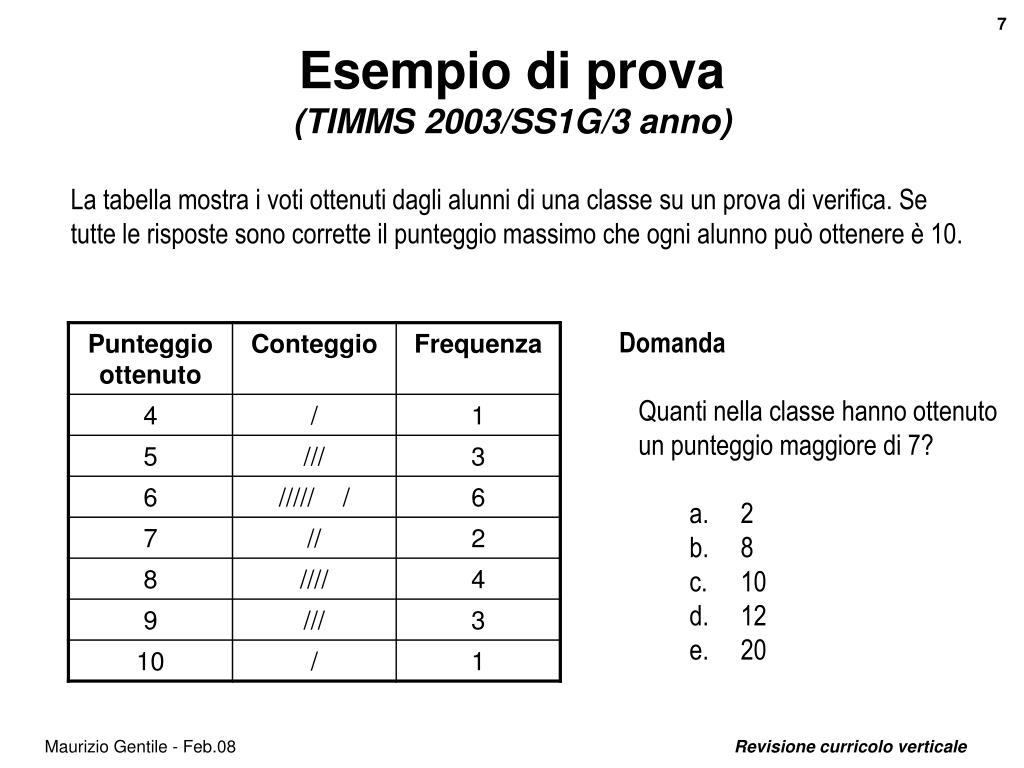 7

Esempio di prova
(TIMMS 2003/SS1G/3 anno)

La tabella mostra i voti ottenuti dagli alunni di una classe su un prova di verifica. Se tutte le risposte sono corrette il punteggio massimo che ogni alunno può ottenere è 10.

| Punteggio ottenuto | Conteggio | Frequenza |
|---|---|---|
| 4 | / | 1 |
| 5 | /// | 3 |
| 6 | ///// / | 6 |
| 7 | // | 2 |
| 8 | //// | 4 |
| 9 | /// | 3 |
| 10 | / | 1 |

Domanda

Quanti nella classe hanno ottenuto un punteggio maggiore di 7?

a. 2
b. 8
c. 10
d. 12
e. 20

Maurizio Gentile - Feb.08

Revisione curricolo verticale